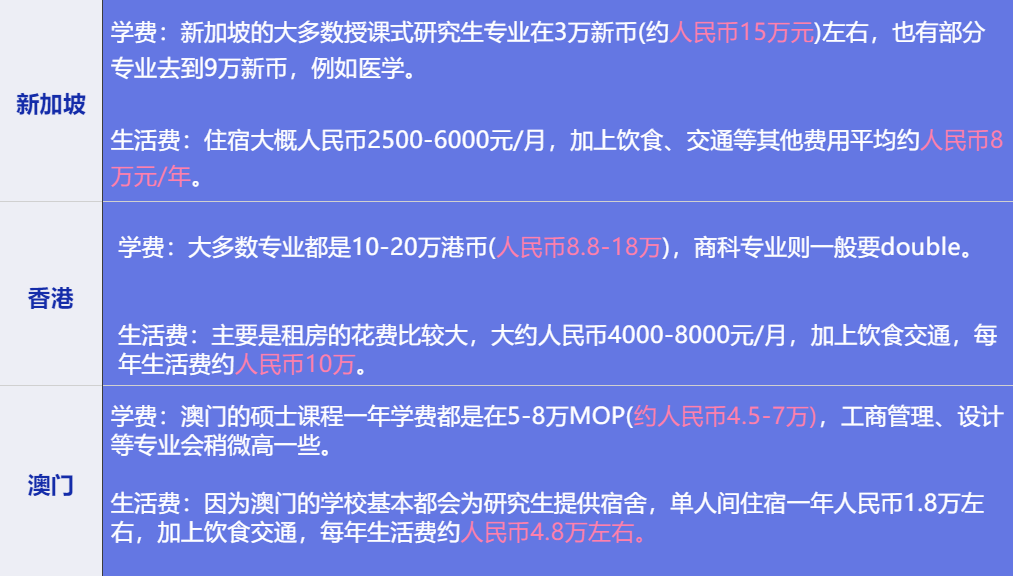 | 新加坡 | 学费：新加坡的大多数授课式研究生专业在3万新币(约人民币15万元)左右，也有部分专业去到9万新币，例如医学。<br><br>生活费：住宿大概人民币2500-6000元/月，加上饮食、交通等其他费用平均约人民币8万元/年。 |
|---|---|
| 香港 | 学费：大多数专业都是10-20万港币(人民币8.8-18万)，商科专业则一般要double。<br><br>生活费：主要是租房的花费比较大，大约人民币4000-8000元/月，加上饮食交通，每年生活费约人民币10万。 |
| 澳门 | 学费：澳门的硕士课程一年学费都是在5-8万MOP(约人民币4.5-7万)，工商管理、设计等专业会稍微高一些。<br><br>生活费：因为澳门的学校基本都会为研究生提供宿舍，单人间住宿一年人民币1.8万左右，加上饮食交通，每年生活费约人民币4.8万左右。 |